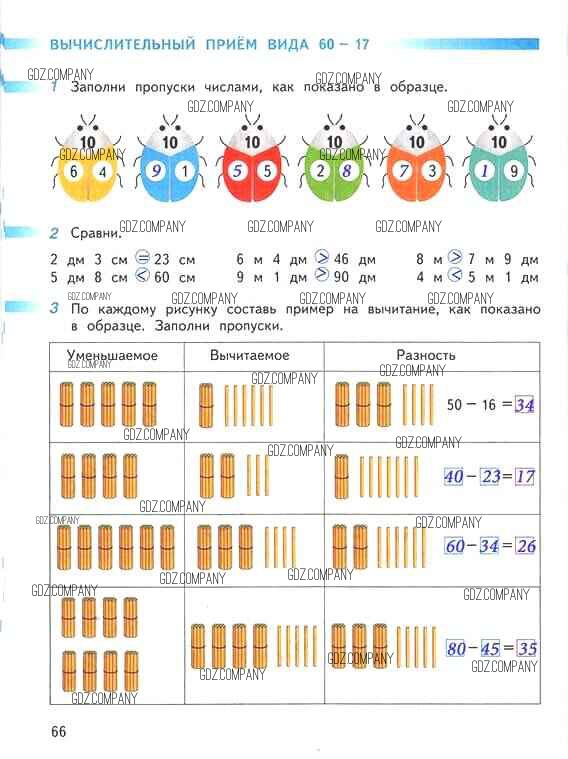 ВЫЧИСЛИТЕЛЬНЫЙ ПРИЁМ ВИДА 60 – 17

1 Заполни пропуски числами, как показано в образце.

10
6 4

10
9 1

10
5 5

10
2 8

10
7 3

10
1 9

2 Сравни.

2 дм 3 см = 23 см
5 дм 8 см < 60 см
6 м 4 дм > 46 дм
9 м 1 дм > 90 дм
8 м > 7 м 9 дм
4 м < 5 м 1 дм

3 По каждому рисунку составь пример на вычитание, как показано в образце. Заполни пропуски.

| Уменьшаемое | Вычитаемое | Разность |
|---|---|---|
| | | 50 – 16 = 34 |
| | | 40 – 23 = 17 |
| | | 60 – 34 = 26 |
| | | 80 – 45 = 35 |

66

GDZ.COMPANY